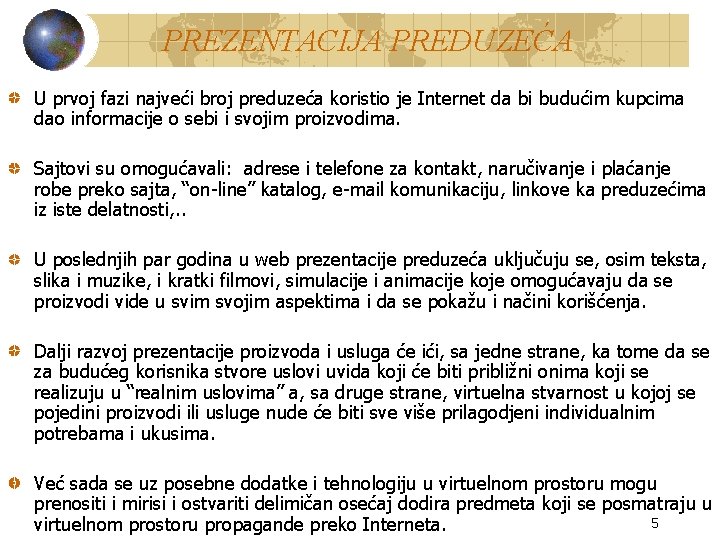 PREZENTACIJA PREDUZEĆA

U prvoj fazi najveći broj preduzeća koristio je Internet da bi budućim kupcima dao informacije o sebi i svojim proizvodima.

Sajtovi su omogućavali: adrese i telefone za kontakt, naručivanje i plaćanje robe preko sajta, “on-line” katalog, e-mail komunikaciju, linkove ka preduzećima iz iste delatnosti,..

U poslednjih par godina u web prezentacije preduzeća uključuju se, osim teksta, slika i muzike, i kratki filmovi, simulacije i animacije koje omogućavaju da se proizvodi vide u svim svojim aspektima i da se pokažu i načini korišćenja.

Dalji razvoj prezentacije proizvoda i usluga će ići, sa jedne strane, ka tome da se za budućeg korisnika stvore uslovi uvida koji će biti približni onima koji se realizuju u “realnim uslovima” a, sa druge strane, virtuelna stvarnost u kojoj se pojedini proizvodi ili usluge nude će biti sve više prilagodjeni individualnim potrebama i ukusima.

Već sada se uz posebne dodatke i tehnologiju u virtuelnom prostoru mogu prenositi i mirisi i ostvariti delimičan osećaj dodira predmeta koji se posmatraju u virtuelnom prostoru propagande preko Interneta.

5